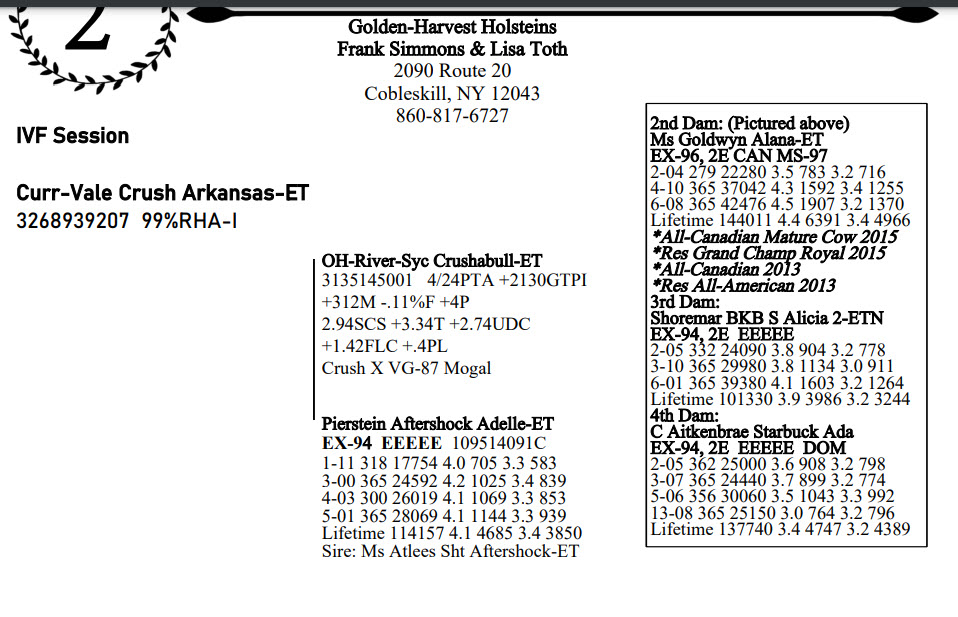 2

Golden-Harvest Holsteins
Frank Simmons & Lisa Toth
2090 Route 20
Cobleskill, NY 12043
860-817-6727

IVF Session

Curr-Vale Crush Arkansas-ET
3268939207 99%RHA-I

OH-River-Syc Crushabull-ET
3135145001 4/24PTA +2130GTPI
+312M -.11%F +4P
2.94SCS +3.34T +2.74UDC
+1.42FLC +.4PL
Crush X VG-87 Mogal

Pierstein Aftershock Adelle-ET
EX-94 EEEEE 109514091C
1-11 318 17754 4.0 705 3.3 583
3-00 365 24592 4.2 1025 3.4 839
4-03 300 26019 4.1 1069 3.3 853
5-01 365 28069 4.1 1144 3.3 939
Lifetime 114157 4.1 4685 3.4 3850
Sire: Ms Atlees Sht Aftershock-ET

2nd Dam: (Pictured above)
Ms Goldwyn Alana-ET
EX-96, 2E CAN MS-97
2-04 279 22280 3.5 783 3.2 716
4-10 365 37042 4.3 1592 3.4 1255
6-08 365 42476 4.5 1907 3.2 1370
Lifetime 144011 4.4 6391 3.4 4966
*All-Canadian Mature Cow 2015
*Res Grand Champ Royal 2015
*All-Canadian 2013
*Res All-American 2013
3rd Dam:
Shoremar BKB S Alicia 2-ETN
EX-94, 2E EEEEE
2-05 332 24090 3.8 904 3.2 778
3-10 365 29980 3.8 1134 3.0 911
6-01 365 39380 4.1 1603 3.2 1264
Lifetime 101330 3.9 3986 3.2 3244
4th Dam:
C Aitkenbrae Starbuck Ada
EX-94, 2E EEEEE DOM
2-05 362 25000 3.6 908 3.2 798
3-07 365 24440 3.7 899 3.2 774
5-06 356 30060 3.5 1043 3.3 992
13-08 365 25150 3.0 764 3.2 796
Lifetime 137740 3.4 4747 3.2 4389